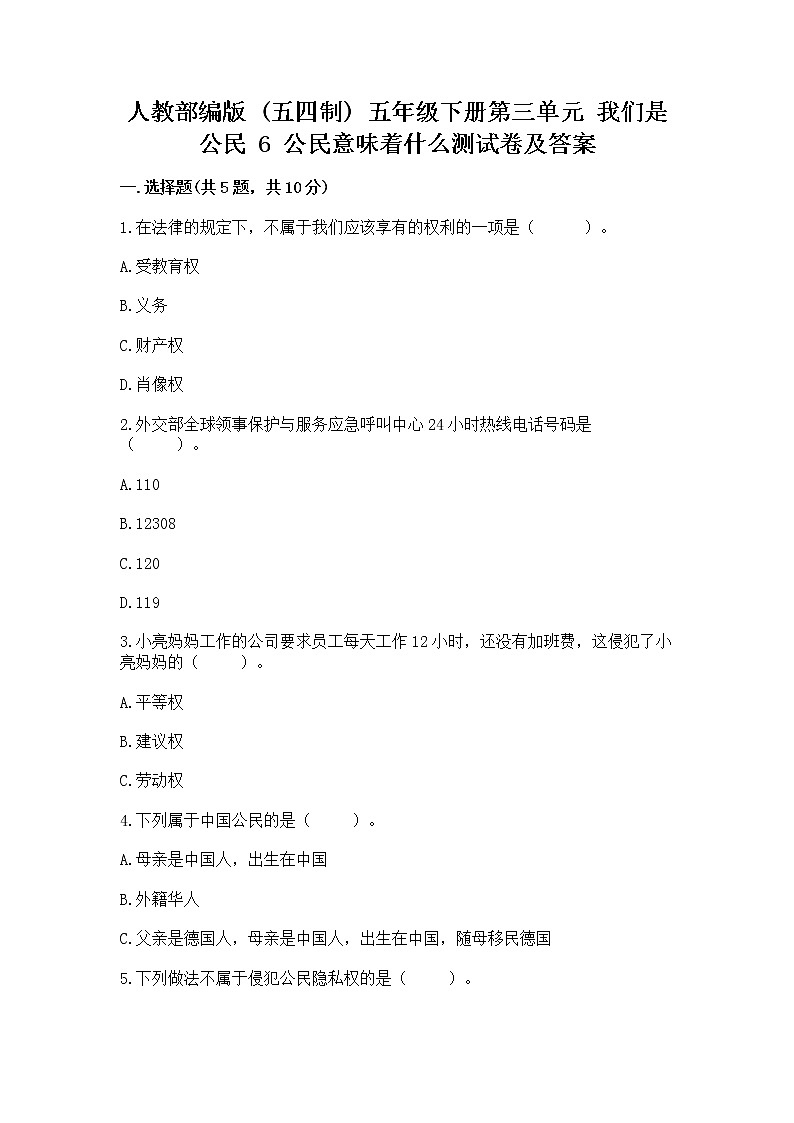 人教部编版（五四制）五年级下册第三单元 我们是公民 6 公民意味着什么测试卷及答案

一.选择题(共5题，共10分)

1.在法律的规定下，不属于我们应该享有的权利的一项是（　　）。

A.受教育权

B.义务

C.财产权

D.肖像权

2.外交部全球领事保护与服务应急呼叫中心24小时热线电话号码是（　　）。

A.110

B.12308

C.120

D.119

3.小亮妈妈工作的公司要求员工每天工作12小时，还没有加班费，这侵犯了小亮妈妈的（　　）。

A.平等权

B.建议权

C.劳动权

4.下列属于中国公民的是（　　）。

A.母亲是中国人，出生在中国

B.外籍华人

C.父亲是德国人，母亲是中国人，出生在中国，随母移民德国

5.下列做法不属于侵犯公民隐私权的是（　　）。